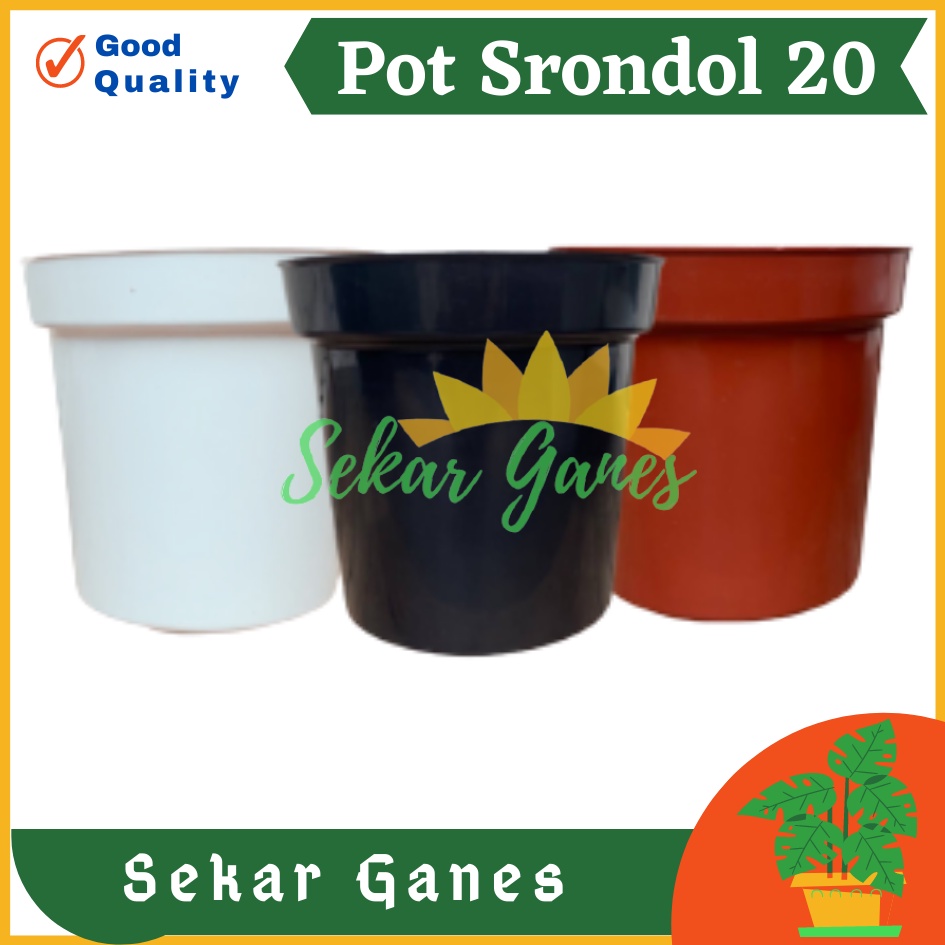 Good Quality

Pot Srondol 20

Sekar Ganes

Sekar Ganes